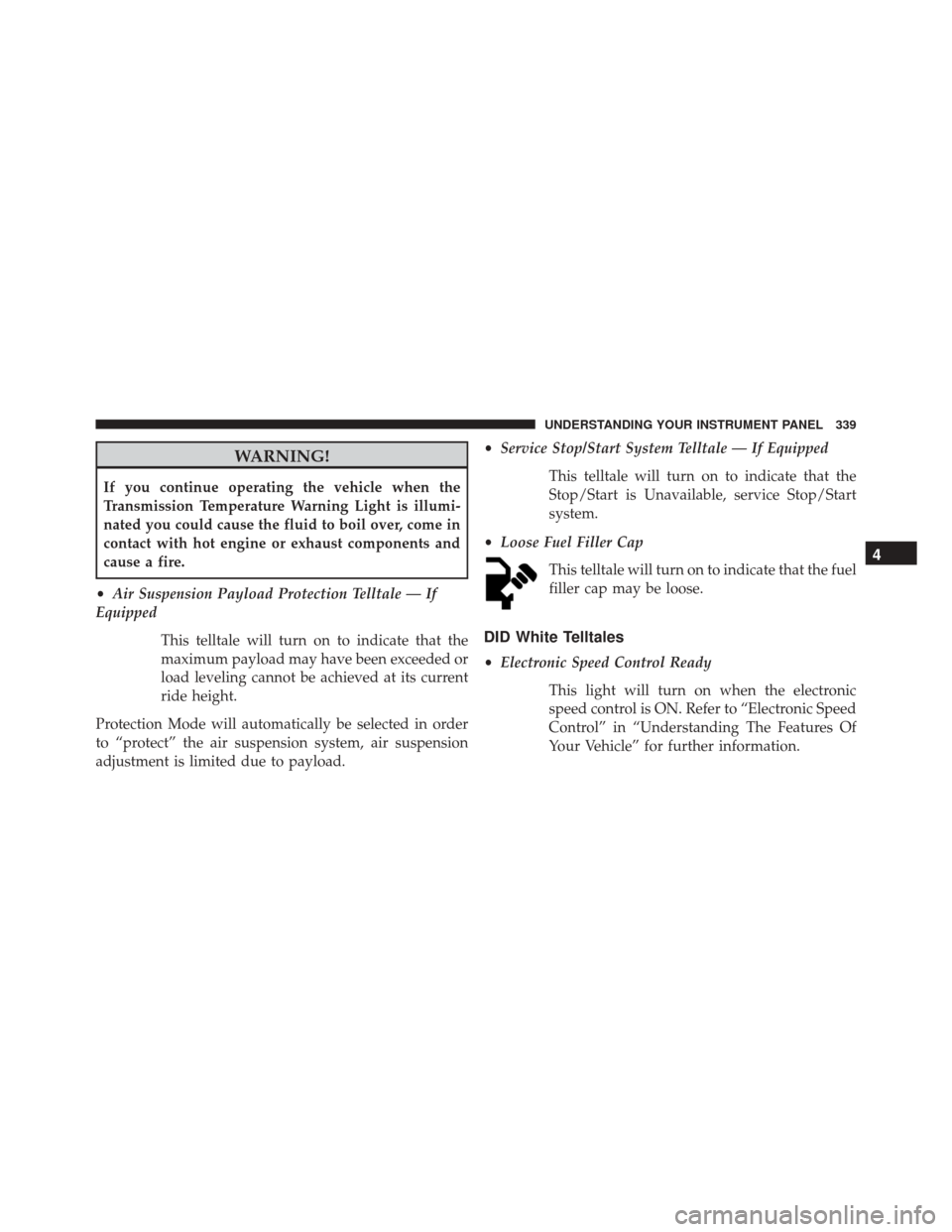 UNDERSTANDING YOUR INSTRUMENT PANEL 339

WARNING!

If you continue operating the vehicle when the Transmission Temperature Warning Light is illuminated you could cause the fluid to boil over, come in contact with hot engine or exhaust components and cause a fire.

• Air Suspension Payload Protection Telltale — If Equipped

This telltale will turn on to indicate that the maximum payload may have been exceeded or load leveling cannot be achieved at its current ride height.

Protection Mode will automatically be selected in order to “protect” the air suspension system, air suspension adjustment is limited due to payload.

• Service Stop/Start System Telltale — If Equipped

This telltale will turn on to indicate that the Stop/Start is Unavailable, service Stop/Start system.

• Loose Fuel Filler Cap

This telltale will turn on to indicate that the fuel filler cap may be loose.

DID White Telltales

• Electronic Speed Control Ready

This light will turn on when the electronic speed control is ON. Refer to “Electronic Speed Control” in “Understanding The Features Of Your Vehicle” for further information.

4

carmanualsonline.info